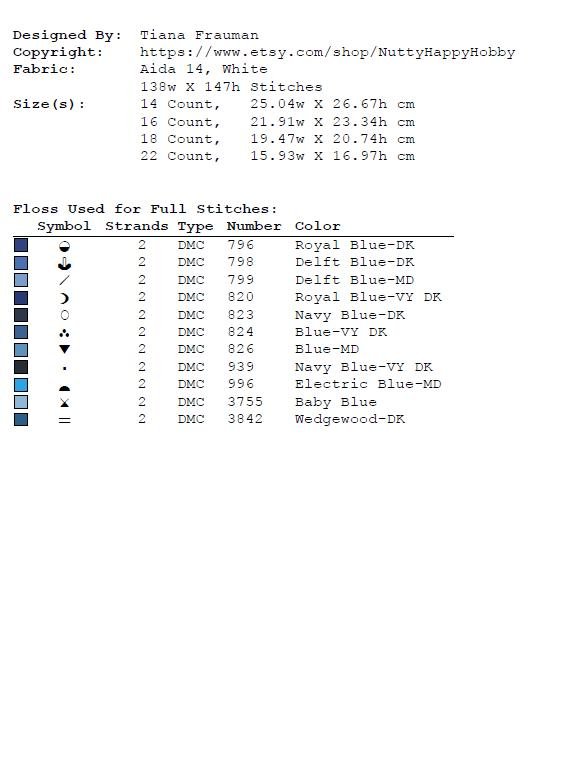 Designed By: Tiana Frauman
Copyright: https://www.etsy.com/shop/NuttyHappyHobby
Fabric: Aida 14, White
138w X 147h Stitches
Size(s): 14 Count, 25.04w X 26.67h cm
16 Count, 21.91w X 23.34h cm
18 Count, 19.47w X 20.74h cm
22 Count, 15.93w X 16.97h cm

Floss Used for Full Stitches:

| Symbol | Strands | Type | Number | Color |
|---|---|---|---|---|
| ◒ | 2 | DMC | 796 | Royal Blue-DK |
| ⚓ | 2 | DMC | 798 | Delft Blue-DK |
| / | 2 | DMC | 799 | Delft Blue-MD |
| ☽ | 2 | DMC | 820 | Royal Blue-VY DK |
| ○ | 2 | DMC | 823 | Navy Blue-DK |
| ∴ | 2 | DMC | 824 | Blue-VY DK |
| ▼ | 2 | DMC | 826 | Blue-MD |
| · | 2 | DMC | 939 | Navy Blue-VY DK |
| ◓ | 2 | DMC | 996 | Electric Blue-MD |
| ⧗ | 2 | DMC | 3755 | Baby Blue |
| = | 2 | DMC | 3842 | Wedgewood-DK |